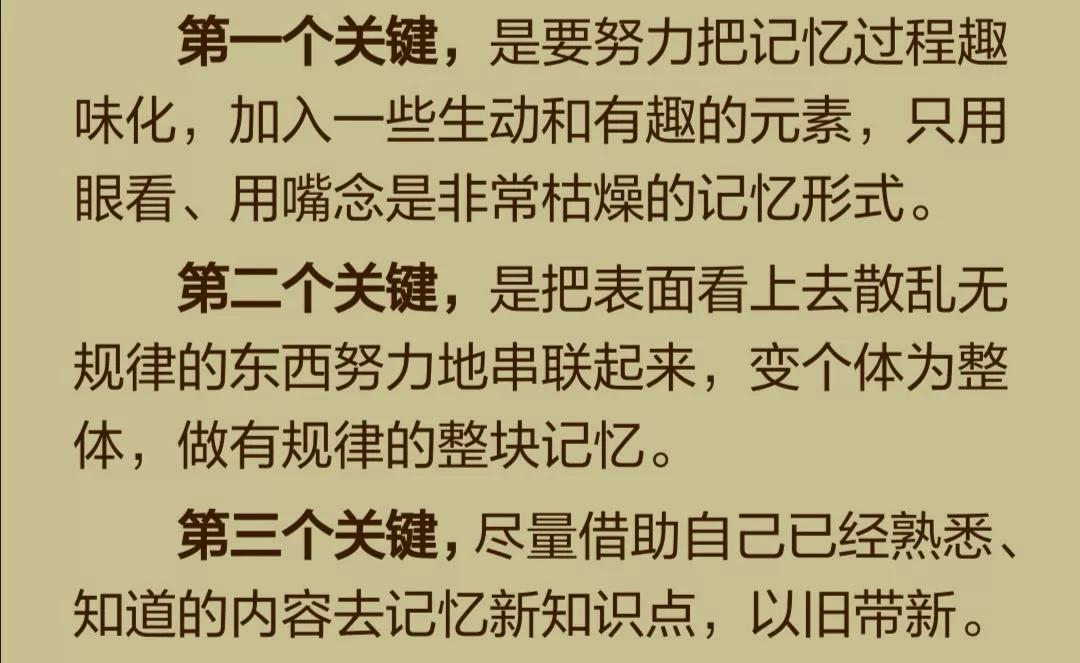 第一个关键，是要努力把记忆过程趣味化，加入一些生动和有趣的元素，只用眼看、用嘴念是非常枯燥的记忆形式。

第二个关键，是把表面看上去散乱无规律的东西努力地串联起来，变个体为整体，做有规律的整块记忆。

第三个关键，尽量借助自己已经熟悉、知道的内容去记忆新知识点，以旧带新。